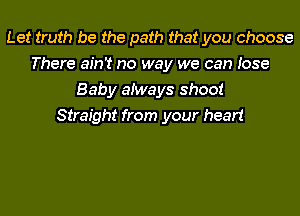 Let truth be the path that you choose
There ain't no way we can lose
Baby always shoot
Straight from your heart